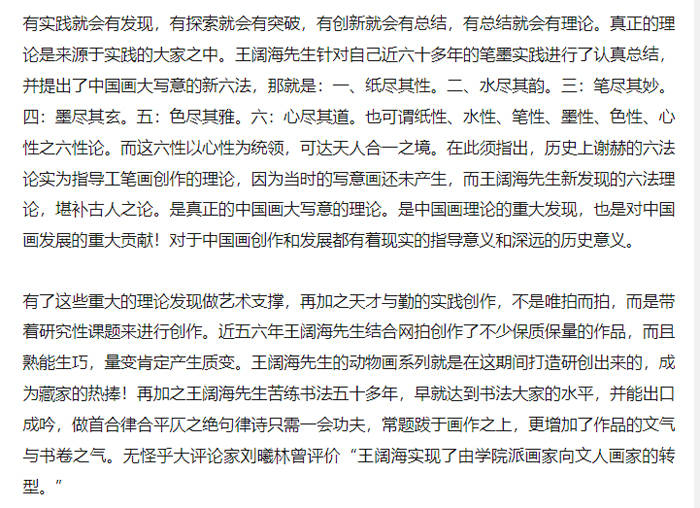 有实践就会有发现，有探索就会有突破，有创新就会有总结，有总结就会有理论。真正的理论是来源于实践的大家之中。王阔海先生针对自己近六十多年的笔墨实践进行了认真总结，并提出了中国画大写意的新六法，那就是：一、纸尽其性。二、水尽其韵。三：笔尽其妙。四：墨尽其玄。五：色尽其雅。六：心尽其道。也可谓纸性、水性、笔性、墨性、色性、心性之六性论。而这六性以心性为统领，可达天人合一之境。在此须指出，历史上谢赫的六法论实为指导工笔画创作的理论，因为当时的写意画还未产生，而王阔海先生新发现的六法理论，堪补古人之论。是真正的中国画大写意的理论。是中国画理论的重大发现，也是对中国画发展的重大贡献！对于中国画创作和发展都有着现实的指导意义和深远的历史意义。

有了这些重大的理论发现做艺术支撑，再加之天才与勤的实践创作，不是唯拍而拍，而是带着研究性课题来进行创作。近五六年王阔海先生结合网拍创作了不少保质保量的作品，而且熟能生巧，量变肯定产生质变。王阔海先生的动物画系列就是在这期间打造研创出来的，成为藏家的热捧！再加之王阔海先生苦练书法五十多年，早就达到书法大家的水平，并能出口成吟，做首合律合平仄之绝句律诗只需一会功夫，常题跋于画作之上，更增加了作品的文气与书卷之气。无怪乎大评论家刘曦林曾评价“王阔海实现了由学院派画家向文人画家的转型。”